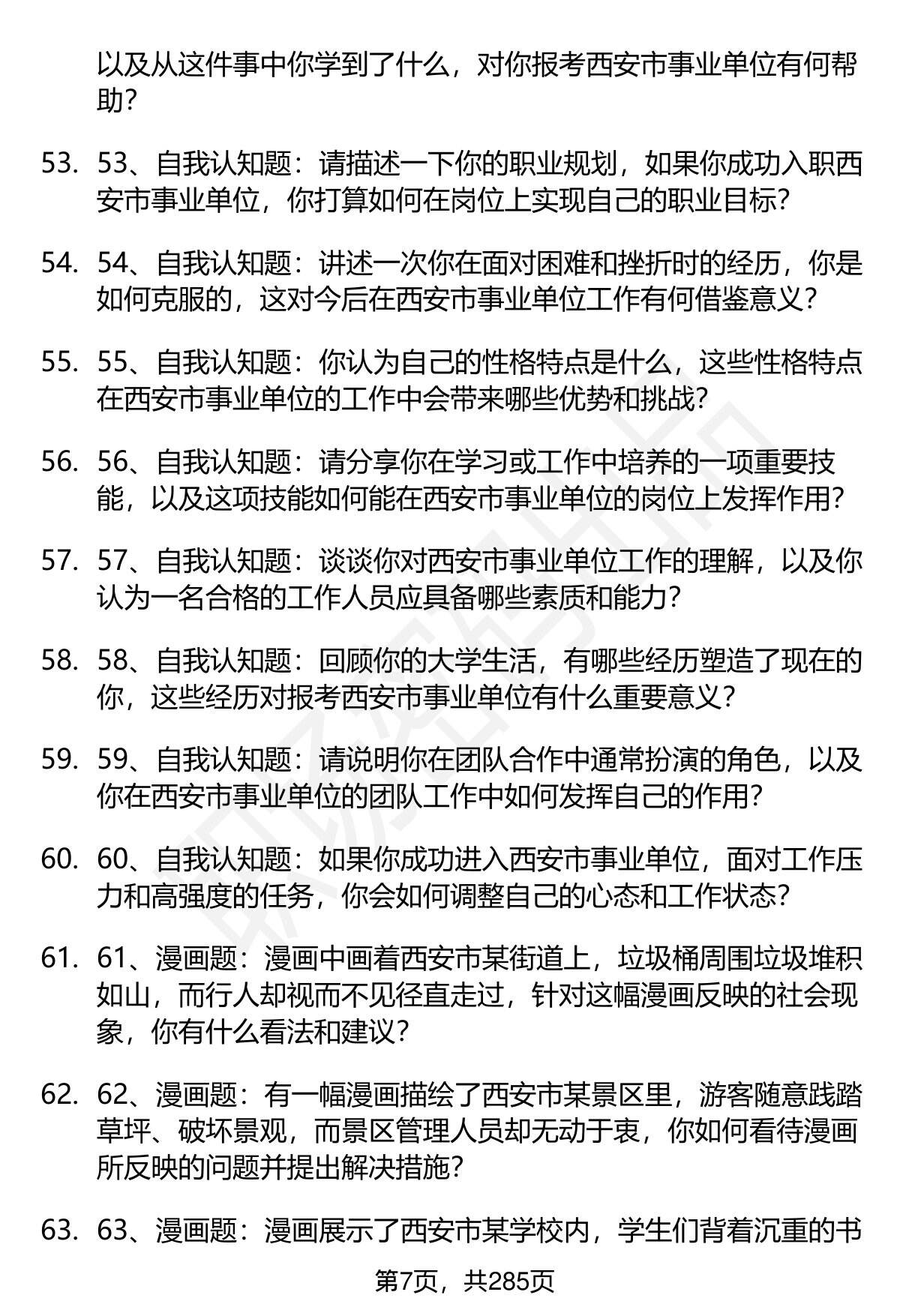 以及从这件事中你学到了什么，对你报考西安市事业单位有何帮助？

53. 53、自我认知题：请描述一下你的职业规划，如果你成功入职西安市事业单位，你打算如何在岗位上实现自己的职业目标？

54. 54、自我认知题：讲述一次你在面对困难和挫折时的经历，你是如何克服的，这对今后在西安市事业单位工作有何借鉴意义？

55. 55、自我认知题：你认为自己的性格特点是什么，这些性格特点在西安市事业单位的工作中会带来哪些优势和挑战？

56. 56、自我认知题：请分享你在学习或工作中培养的一项重要技能，以及这项技能如何能在西安市事业单位的岗位上发挥作用？

57. 57、自我认知题：谈谈你对西安市事业单位工作的理解，以及你认为一名合格的工作人员应具备哪些素质和能力？

58. 58、自我认知题：回顾你的大学生活，有哪些经历塑造了现在的你，这些经历对报考西安市事业单位有什么重要意义？

59. 59、自我认知题：请说明你在团队合作中通常扮演的角色，以及你在西安市事业单位的团队工作中如何发挥自己的作用？

60. 60、自我认知题：如果你成功进入西安市事业单位，面对工作压力和高强度的任务，你会如何调整自己的心态和工作状态？

61. 61、漫画题：漫画中画着西安市某街道上，垃圾桶周围垃圾堆积如山，而行人却视而不见径直走过，针对这幅漫画反映的社会现象，你有什么看法和建议？

62. 62、漫画题：有一幅漫画描绘了西安市某景区里，游客随意践踏草坪、破坏景观，而景区管理人员却无动于衷，你如何看待漫画所反映的问题并提出解决措施？

63. 63、漫画题：漫画展示了西安市某学校内，学生们背着沉重的书

第7页，共285页